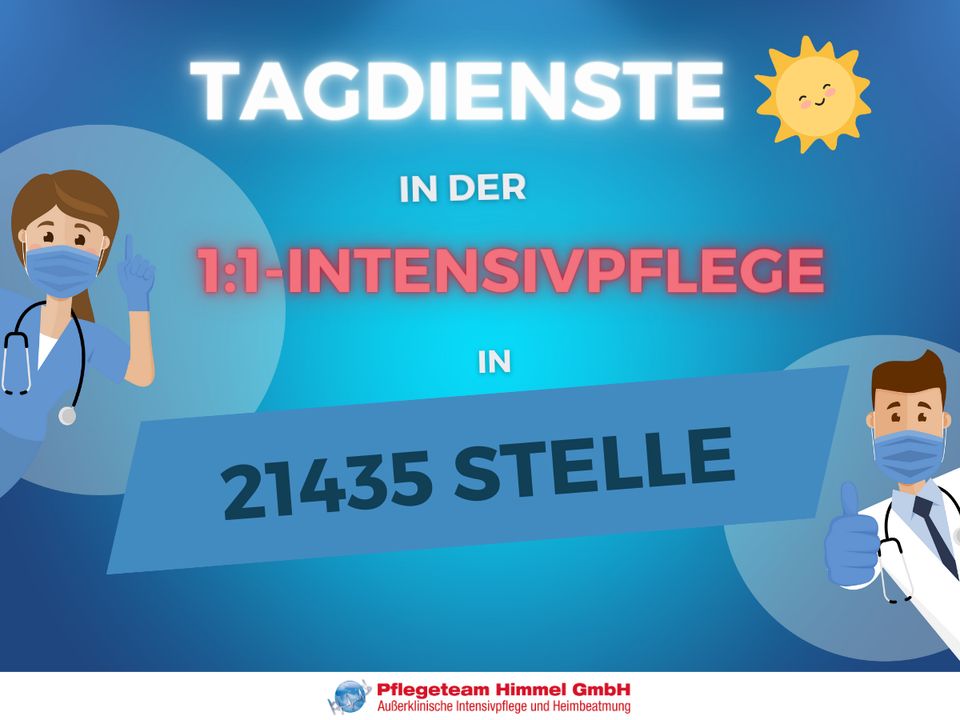 TAGDIENSTE

IN DER

1:1-INTENSIVPFLEGE

IN

21435 STELLE

Pflegeteam Himmel GmbH
Außerklinische Intensivpflege und Heimbeatmung